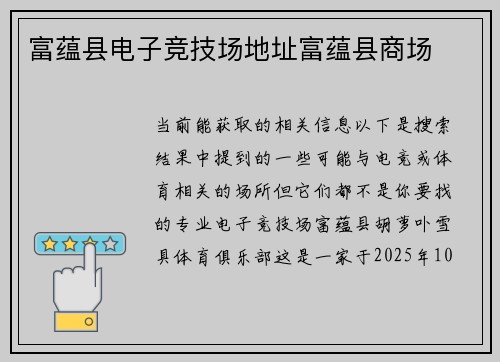 富蕴县电子竞技场地址富蕴县商场

当前能获取的相关信息以下是搜索结果中提到的一些可能与电竞或体育相关的场所但它们都不是你要找的专业电子竞技场富蕴县胡萝卜雪具体育俱乐部这是一家于2025年10